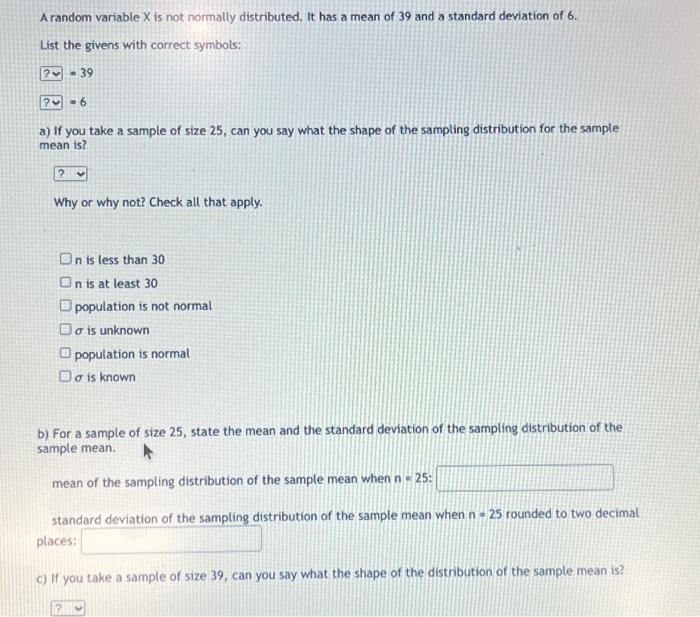 A random variable X is not normally distributed. It has a mean of 39 and a standard deviation of 6.

List the givens with correct symbols:

? = 39

? = 6

a) If you take a sample of size 25, can you say what the shape of the sampling distribution for the sample mean is?

?

Why or why not? Check all that apply.

n is less than 30
n is at least 30
population is not normal
$\sigma$ is unknown
population is normal
$\sigma$ is known

b) For a sample of size 25, state the mean and the standard deviation of the sampling distribution of the sample mean.

mean of the sampling distribution of the sample mean when n = 25:

standard deviation of the sampling distribution of the sample mean when n = 25 rounded to two decimal places:

c) If you take a sample of size 39, can you say what the shape of the distribution of the sample mean is?

?